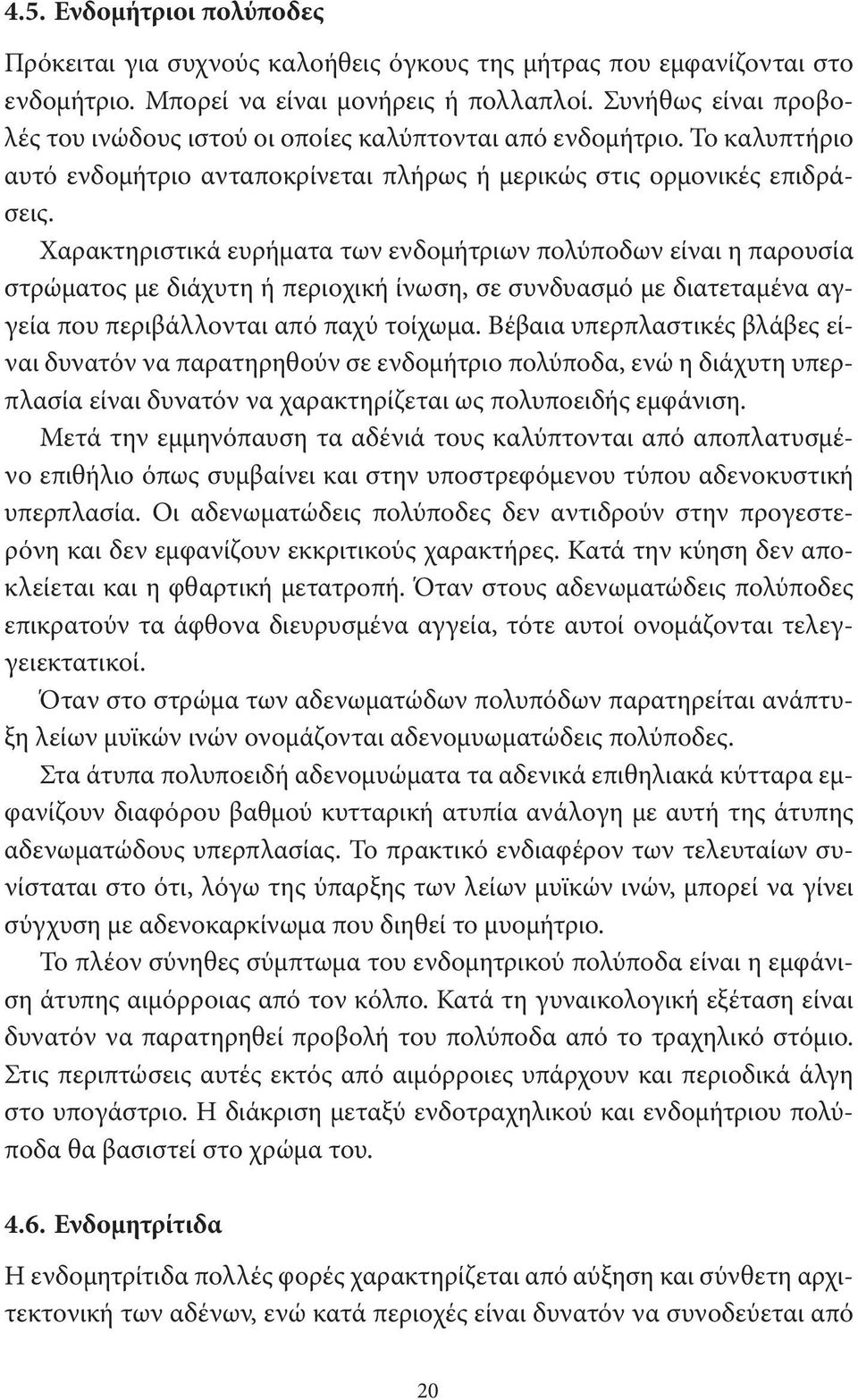 4.5. Ενδομήτριοι πολύποδες

Πρόκειται για συχνούς καλοήθεις όγκους της μήτρας που εμφανίζονται στο ενδομήτριο. Μπορεί να είναι μονήρεις ή πολλαπλοί. Συνήθως είναι προβολές του ινώδους ιστού οι οποίες καλύπτονται από ενδομήτριο. Το καλυπτήριο αυτό ενδομήτριο ανταποκρίνεται πλήρως ή μερικώς στις ορμονικές επιδράσεις.

Χαρακτηριστικά ευρήματα των ενδομήτριων πολύποδων είναι η παρουσία στρώματος με διάχυτη ή περιοχική ίνωση, σε συνδυασμό με διατεταμένα αγγεία που περιβάλλονται από παχύ τοίχωμα. Βέβαια υπερπλαστικές βλάβες είναι δυνατόν να παρατηρηθούν σε ενδομήτριο πολύποδα, ενώ η διάχυτη υπερπλασία είναι δυνατόν να χαρακτηρίζεται ως πολυποειδής εμφάνιση.

Μετά την εμμηνόπαυση τα αδένιά τους καλύπτονται από αποπλατυσμένο επιθήλιο όπως συμβαίνει και στην υποστρεφόμενου τύπου αδενοκυστική υπερπλασία. Οι αδενωματώδεις πολύποδες δεν αντιδρούν στην προγεστερόνη και δεν εμφανίζουν εκκριτικούς χαρακτήρες. Κατά την κύηση δεν αποκλείεται και η φθαρτική μετατροπή. Όταν στους αδενωματώδεις πολύποδες επικρατούν τα άφθονα διευρυσμένα αγγεία, τότε αυτοί ονομάζονται τελεγγειεκτατικοί.

Όταν στο στρώμα των αδενωματώδων πολυπόδων παρατηρείται ανάπτυξη λείων μυϊκών ινών ονομάζονται αδενομυωματώδεις πολύποδες.

Στα άτυπα πολυποειδή αδενομυώματα τα αδενικά επιθηλιακά κύτταρα εμφανίζουν διαφόρου βαθμού κυτταρική ατυπία ανάλογη με αυτή της άτυπης αδενωματώδους υπερπλασίας. Το πρακτικό ενδιαφέρον των τελευταίων συνίσταται στο ότι, λόγω της ύπαρξης των λείων μυϊκών ινών, μπορεί να γίνει σύγχυση με αδενοκαρκίνωμα που διηθεί το μυομήτριο.

Το πλέον σύνηθες σύμπτωμα του ενδομητρικού πολύποδα είναι η εμφάνιση άτυπης αιμόρροιας από τον κόλπο. Κατά τη γυναικολογική εξέταση είναι δυνατόν να παρατηρηθεί προβολή του πολύποδα από το τραχηλικό στόμιο. Στις περιπτώσεις αυτές εκτός από αιμόρροιες υπάρχουν και περιοδικά άλγη στο υπογάστριο. Η διάκριση μεταξύ ενδοτραχηλικού και ενδομήτριου πολύποδα θα βασιστεί στο χρώμα του.

4.6. Ενδομητρίτιδα

Η ενδομητρίτιδα πολλές φορές χαρακτηρίζεται από αύξηση και σύνθετη αρχιτεκτονική των αδένων, ενώ κατά περιοχές είναι δυνατόν να συνοδεύεται από

20